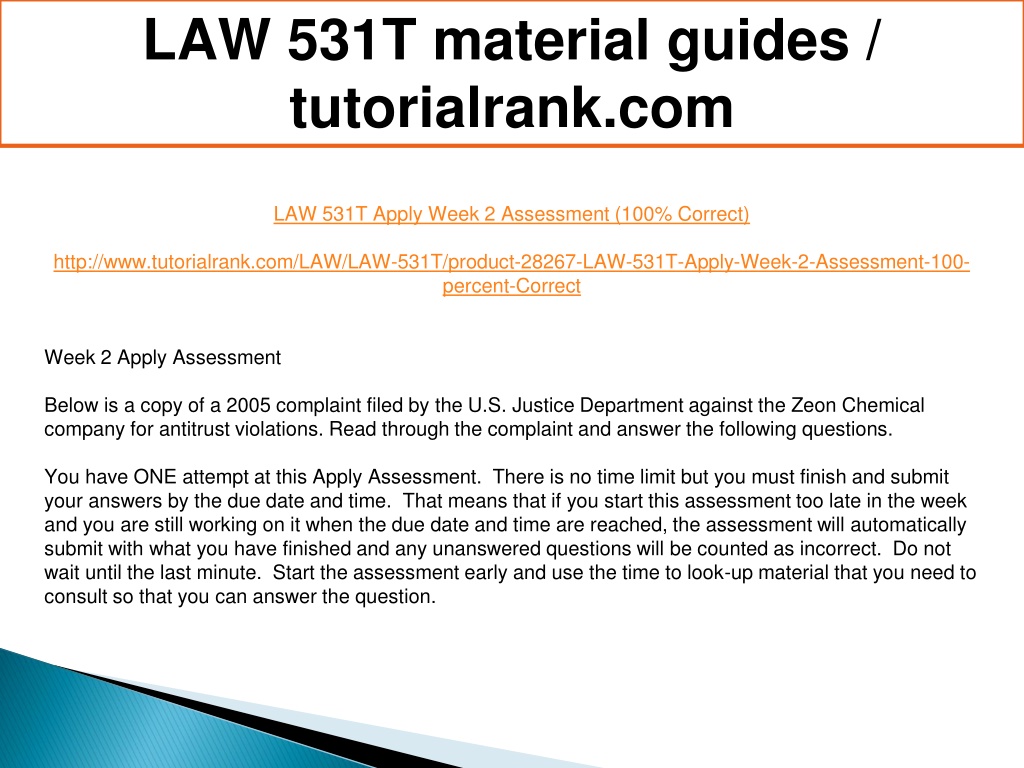 LAW 531T material guides / tutorialrank.com

LAW 531T Apply Week 2 Assessment (100% Correct)

http://www.tutorialrank.com/LAW/LAW-531T/product-28267-LAW-531T-Apply-Week-2-Assessment-100-percent-Correct

Week 2 Apply Assessment

Below is a copy of a 2005 complaint filed by the U.S. Justice Department against the Zeon Chemical company for antitrust violations. Read through the complaint and answer the following questions.

You have ONE attempt at this Apply Assessment. There is no time limit but you must finish and submit your answers by the due date and time. That means that if you start this assessment too late in the week and you are still working on it when the due date and time are reached, the assessment will automatically submit with what you have finished and any unanswered questions will be counted as incorrect. Do not wait until the last minute. Start the assessment early and use the time to look-up material that you need to consult so that you can answer the question.